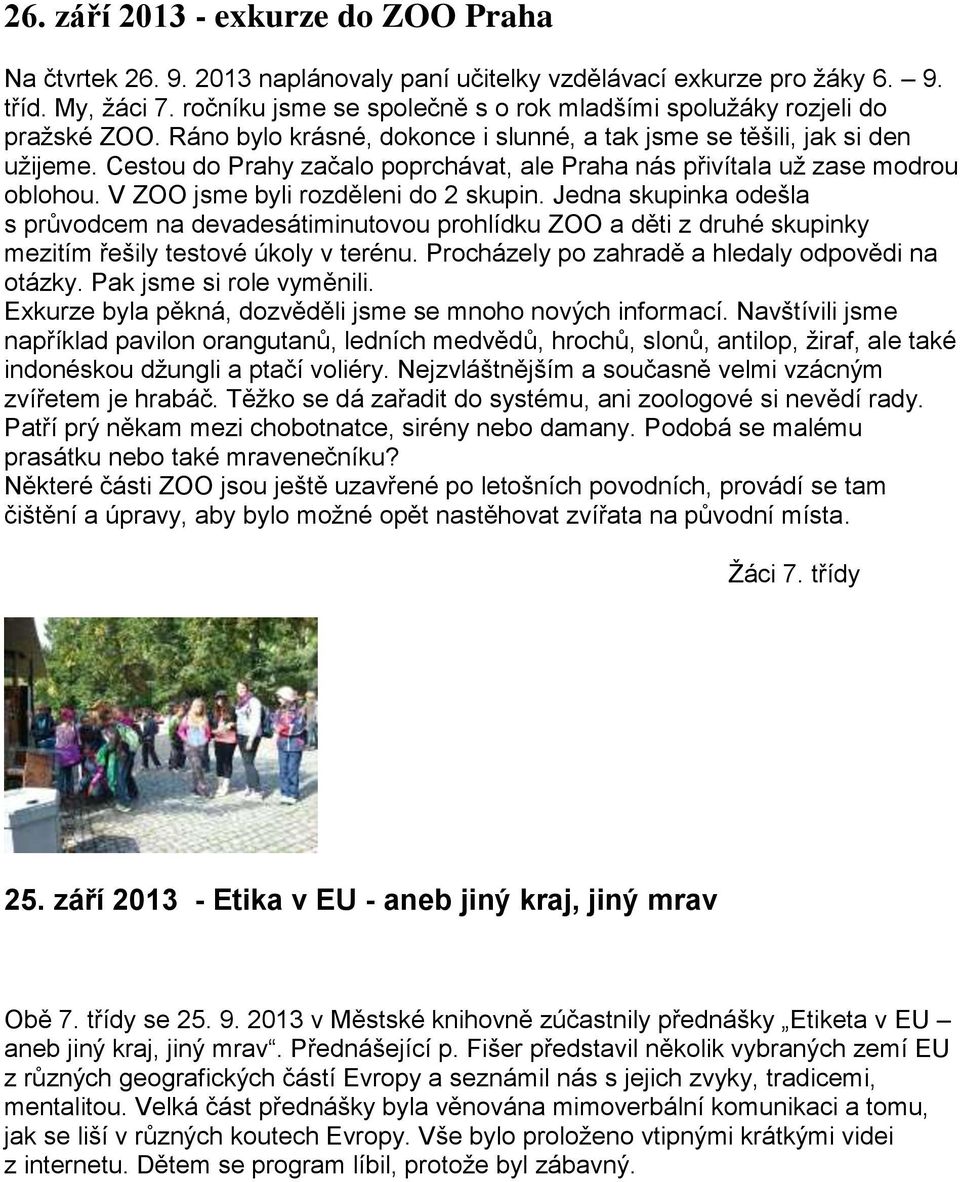 26. září 2013 - exkurze do ZOO Praha

Na čtvrtek 26. 9. 2013 naplánovaly paní učitelky vzdělávací exkurze pro žáky 6. – 9. tříd. My, žáci 7. ročníku jsme se společně s o rok mladšími spolužáky rozjeli do pražské ZOO. Ráno bylo krásné, dokonce i slunné, a tak jsme se těšili, jak si den užijeme. Cestou do Prahy začalo poprchávat, ale Praha nás přivítala už zase modrou oblohou. V ZOO jsme byli rozděleni do 2 skupin. Jedna skupinka odešla s průvodcem na devadesátiminutovou prohlídku ZOO a děti z druhé skupinky mezitím řešily testové úkoly v terénu. Procházely po zahradě a hledaly odpovědi na otázky. Pak jsme si role vyměnili.
Exkurze byla pěkná, dozvěděli jsme se mnoho nových informací. Navštívili jsme například pavilon orangutanů, ledních medvědů, hrochů, slonů, antilop, žiraf, ale také indonéskou džungli a ptačí voliéry. Nejzvláštnějším a současně velmi vzácným zvířetem je hrabáč. Těžko se dá zařadit do systému, ani zoologové si nevědí rady. Patří prý někam mezi chobotnatce, sirény nebo damany. Podobá se malému prasátku nebo také mravenečníku?
Některé části ZOO jsou ještě uzavřené po letošních povodních, provádí se tam čištění a úpravy, aby bylo možné opět nastěhovat zvířata na původní místa.

Žáci 7. třídy

25. září 2013 - Etika v EU - aneb jiný kraj, jiný mrav

Obě 7. třídy se 25. 9. 2013 v Městské knihovně zúčastnily přednášky „Etiketa v EU – aneb jiný kraj, jiný mrav“. Přednášející p. Fišer představil několik vybraných zemí EU z různých geografických částí Evropy a seznámil nás s jejich zvyky, tradicemi, mentalitou. Velká část přednášky byla věnována mimoverbální komunikaci a tomu, jak se liší v různých koutech Evropy. Vše bylo proloženo vtipnými krátkými videi z internetu. Dětem se program líbil, protože byl zábavný.